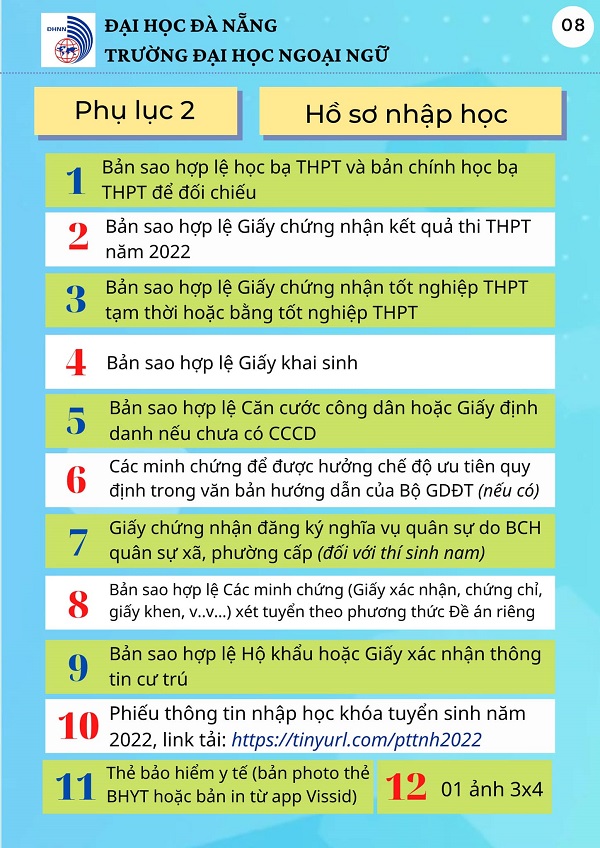 ĐHNN

ĐẠI HỌC ĐÀ NẴNG
TRƯỜNG ĐẠI HỌC NGOẠI NGỮ

08

Phụ lục 2

Hồ sơ nhập học

1 Bản sao hợp lệ học bạ THPT và bản chính học bạ THPT để đối chiếu

2 Bản sao hợp lệ Giấy chứng nhận kết quả thi THPT năm 2022

3 Bản sao hợp lệ Giấy chứng nhận tốt nghiệp THPT tạm thời hoặc bằng tốt nghiệp THPT

4 Bản sao hợp lệ Giấy khai sinh

5 Bản sao hợp lệ Căn cước công dân hoặc Giấy định danh nếu chưa có CCCD

6 Các minh chứng để được hưởng chế độ ưu tiên quy định trong văn bản hướng dẫn của Bộ GDĐT (nếu có)

7 Giấy chứng nhận đăng ký nghĩa vụ quân sự do BCH quân sự xã, phường cấp (đối với thí sinh nam)

8 Bản sao hợp lệ Các minh chứng (Giấy xác nhận, chứng chỉ, giấy khen, v..v...) xét tuyển theo phương thức Đề án riêng

9 Bản sao hợp lệ Hộ khẩu hoặc Giấy xác nhận thông tin cư trú

10 Phiếu thông tin nhập học khóa tuyển sinh năm 2022, link tải: https://tinyurl.com/pttnh2022

11 Thẻ bảo hiểm y tế (bản photo thẻ BHYT hoặc bản in từ app Vissid)

12 01 ảnh 3x4